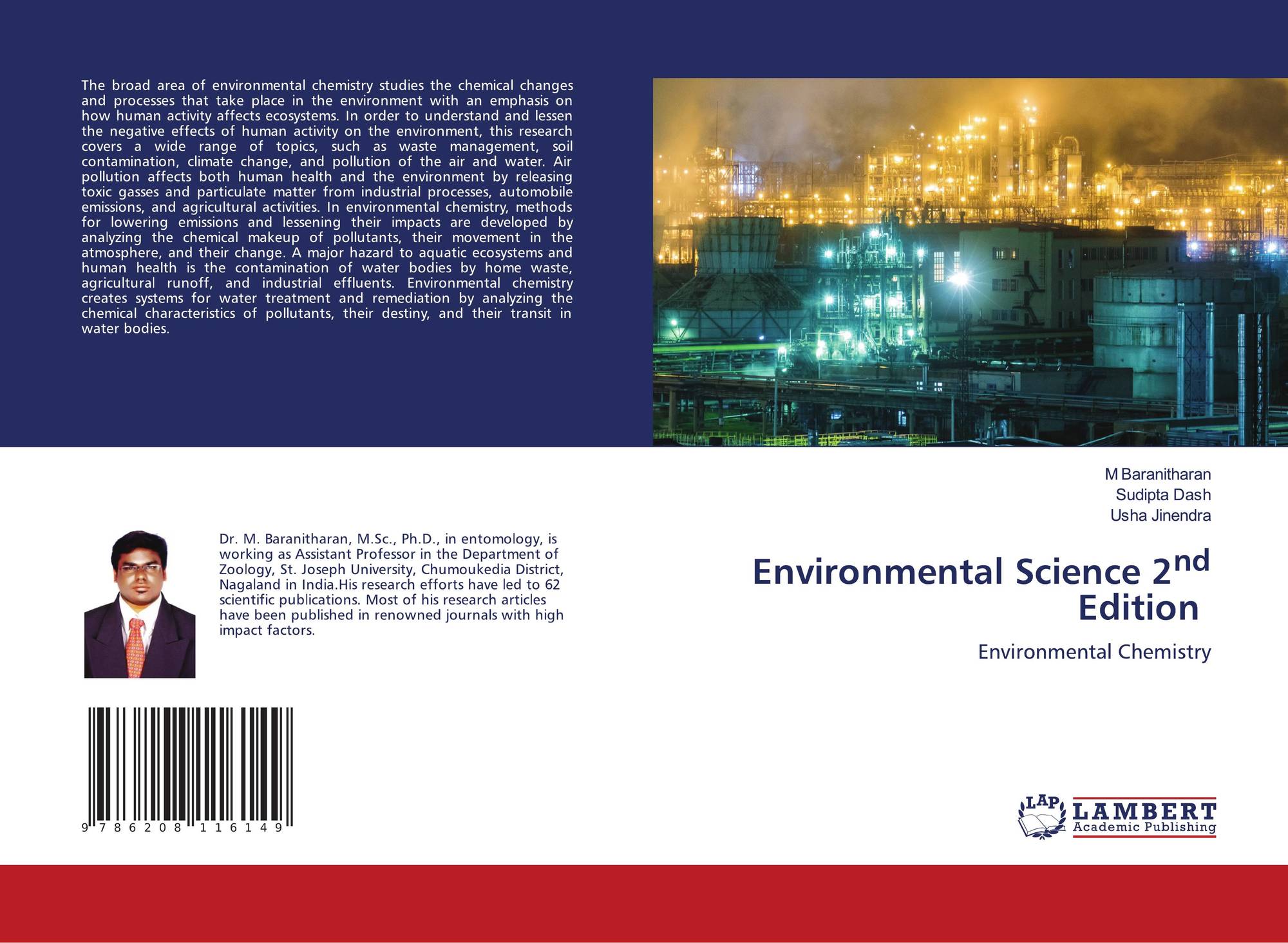 The broad area of environmental chemistry studies the chemical changes and processes that take place in the environment with an emphasis on how human activity affects ecosystems. In order to understand and lessen the negative effects of human activity on the environment, this research covers a wide range of topics, such as waste management, soil contamination, climate change, and pollution of the air and water. Air pollution affects both human health and the environment by releasing toxic gasses and particulate matter from industrial processes, automobile emissions, and agricultural activities. In environmental chemistry, methods for lowering emissions and lessening their impacts are developed by analyzing the chemical makeup of pollutants, their movement in the atmosphere, and their change. A major hazard to aquatic ecosystems and human health is the contamination of water bodies by home waste, agricultural runoff, and industrial effluents. Environmental chemistry creates systems for water treatment and remediation by analyzing the chemical characteristics of pollutants, their destiny, and their transit in water bodies.

Dr. M. Baranitharan, M.Sc., Ph.D., in entomology, is working as Assistant Professor in the Department of Zoology, St. Joseph University, Chumoukedia District, Nagaland in India.His research efforts have led to 62 scientific publications. Most of his research articles have been published in renowned journals with high impact factors.

9 786208 116149

M Baranitharan
Sudipta Dash
Usha Jinendra

Environmental Science 2$^{nd}$ Edition

Environmental Chemistry

LAP LAMBERT Academic Publishing